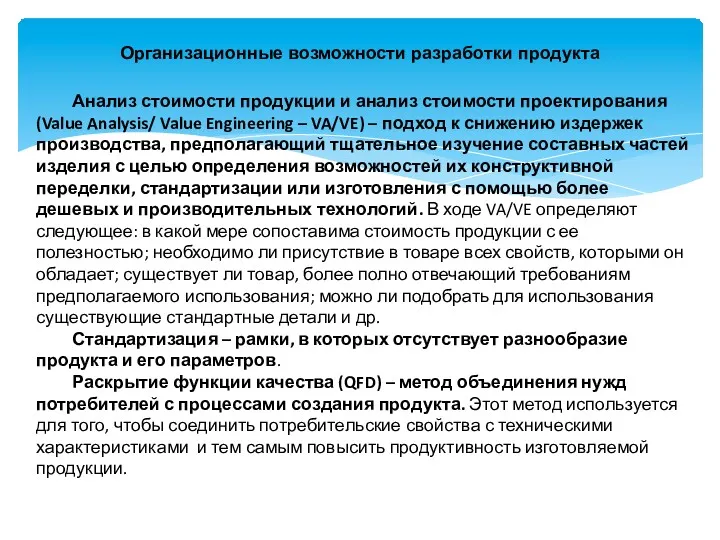 Организационные возможности разработки продукта

Анализ стоимости продукции и анализ стоимости проектирования (Value Analysis/ Value Engineering – VA/VE) – подход к снижению издержек производства, предполагающий тщательное изучение составных частей изделия с целью определения возможностей их конструктивной переделки, стандартизации или изготовления с помощью более дешевых и производительных технологий. В ходе VA/VE определяют следующее: в какой мере сопоставима стоимость продукции с ее полезностью; необходимо ли присутствие в товаре всех свойств, которыми он обладает; существует ли товар, более полно отвечающий требованиям предполагаемого использования; можно ли подобрать для использования существующие стандартные детали и др.

Стандартизация – рамки, в которых отсутствует разнообразие продукта и его параметров.

Раскрытие функции качества (QFD) – метод объединения нужд потребителей с процессами создания продукта. Этот метод используется для того, чтобы соединить потребительские свойства с техническими характеристиками и тем самым повысить продуктивность изготовляемой продукции.